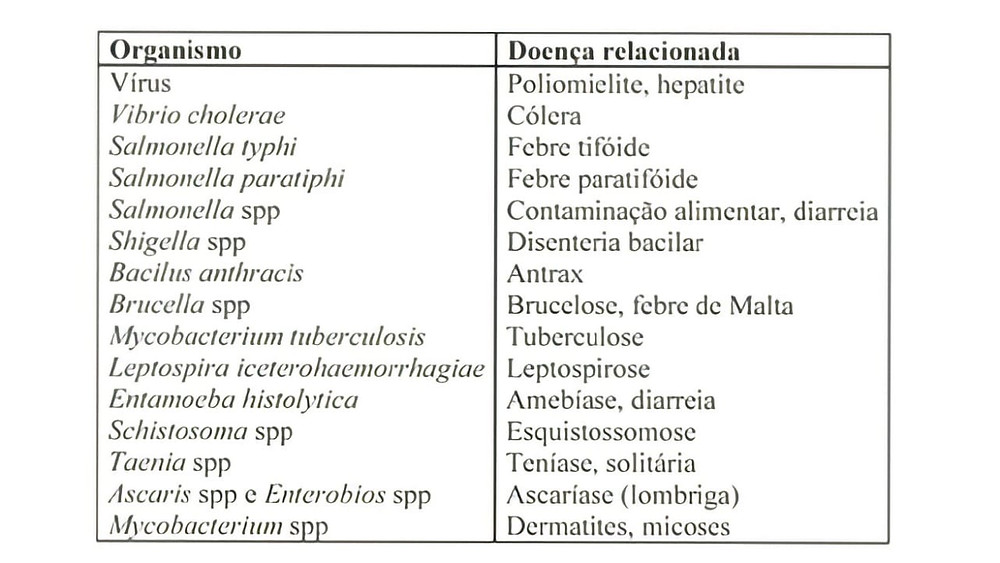 | Organismo | Doença relacionada |
|---|---|
| Vírus | Poliomielite, hepatite |
| Vibrio cholerae | Cólera |
| Salmonella typhi | Febre tifóide |
| Salmonella paratiphi | Febre paratifóide |
| Salmonella spp | Contaminação alimentar, diarreia |
| Shigella spp | Disenteria bacilar |
| Bacilus anthracis | Antrax |
| Brucella spp | Brucelose, febre de Malta |
| Mycobacterium tuberculosis | Tuberculose |
| Leptospira iceterohaemorrhagiae | Leptospirose |
| Entamoeba histolytica | Amebíase, diarreia |
| Schistosoma spp | Esquistossomose |
| Taenia spp | Teníase, solitária |
| Ascaris spp e Enterobios spp | Ascaríase (lombriga) |
| Mycobacterium spp | Dermatites, micoses |